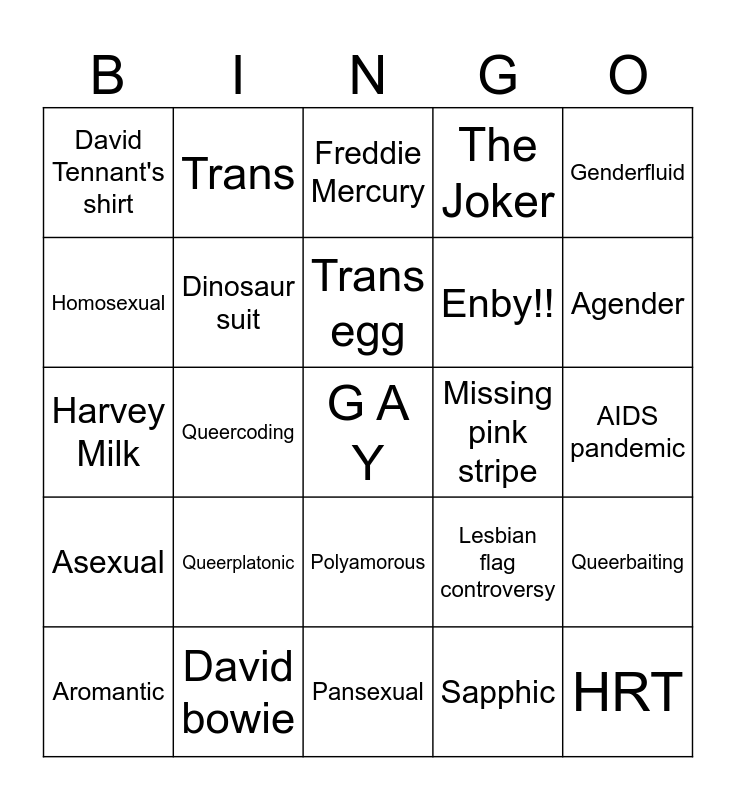 | B | I | N | G | O |
|---|---|---|---|---|
| David Tennant's shirt | Trans | Freddie Mercury | The Joker | Genderfluid |
| Homosexual | Dinosaur suit | Trans egg | Enby!! | Agender |
| Harvey Milk | Queercoding | G A Y | Missing pink stripe | AIDS pandemic |
| Asexual | Queerplatonic | Polyamorous | Lesbian flag controversy | Queerbaiting |
| Aromantic | David bowie | Pansexual | Sapphic | HRT |